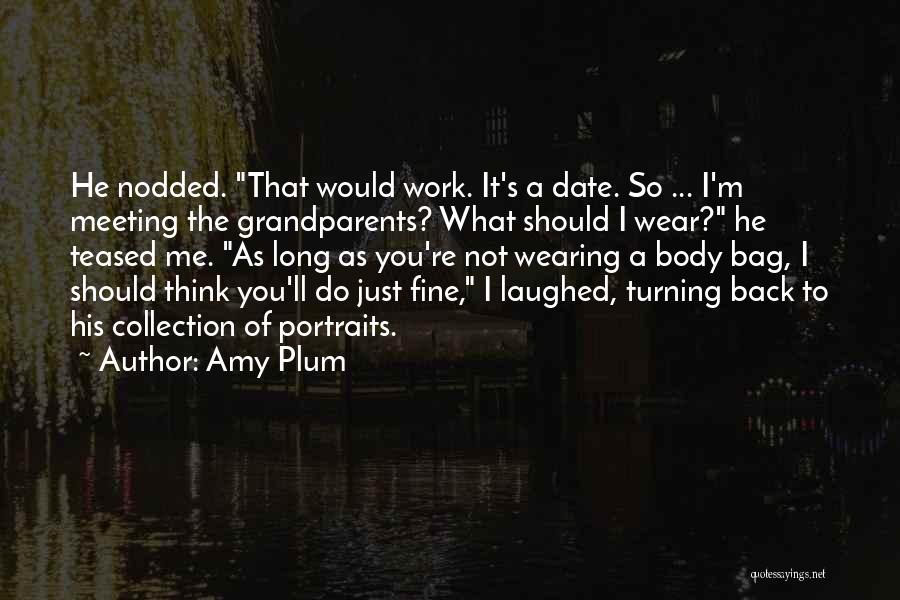 He nodded. "That would work. It's a date. So ... I'm meeting the grandparents? What should I wear?" he teased me. "As long as you're not wearing a body bag, I should think you'll do just fine," I laughed, turning back to his collection of portraits.
~ Author: Amy Plum

quotessayings.net